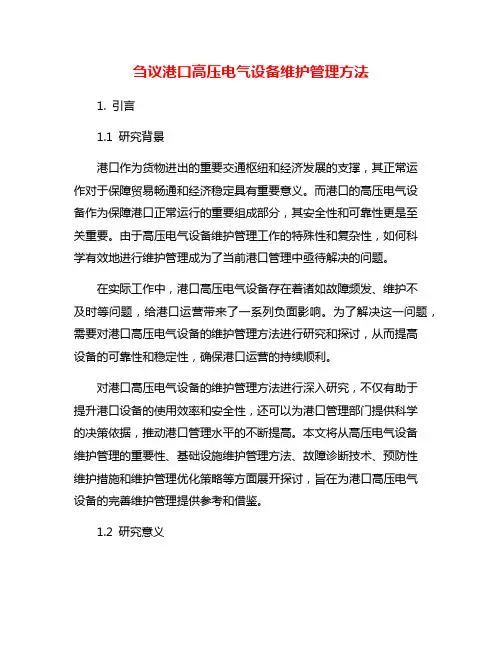 刍议港口高压电气设备维护管理方法

1. 引言

1.1 研究背景

港口作为货物进出的重要交通枢纽和经济发展的支撑，其正常运作对于保障贸易畅通和经济稳定具有重要意义。而港口的高压电气设备作为保障港口正常运行的重要组成部分，其安全性和可靠性更是至关重要。由于高压电气设备维护管理工作的特殊性和复杂性，如何科学有效地进行维护管理成为了当前港口管理中亟待解决的问题。

在实际工作中，港口高压电气设备存在着诸如故障频发、维护不及时等问题，给港口运营带来了一系列负面影响。为了解决这一问题，需要对港口高压电气设备的维护管理方法进行研究和探讨，从而提高设备的可靠性和稳定性，确保港口运营的持续顺利。

对港口高压电气设备的维护管理方法进行深入研究，不仅有助于提升港口设备的使用效率和安全性，还可以为港口管理部门提供科学的决策依据，推动港口管理水平的不断提高。本文将从高压电气设备维护管理的重要性、基础设施维护管理方法、故障诊断技术、预防性维护措施和维护管理优化策略等方面展开探讨，旨在为港口高压电气设备的完善维护管理提供参考和借鉴。

1.2 研究意义